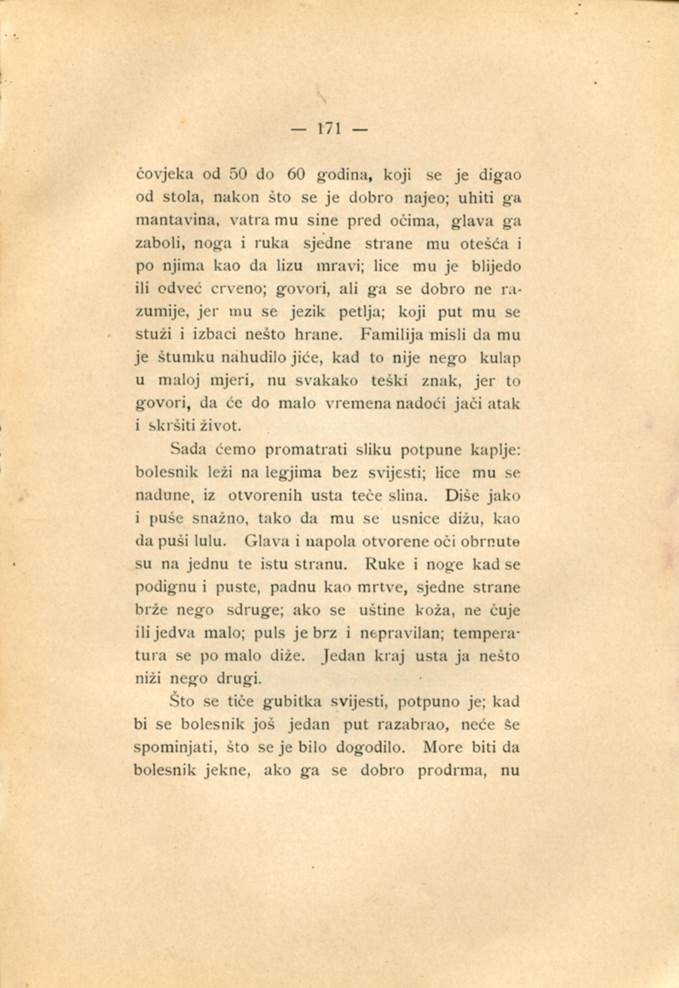 — 171 —

čovjeka od 50 do 60 godina, koji se je digao od stola, nakon što se je dobro najeo; uhiti ga mantavina, vatra mu sine pred očima, glava ga zaboli, noga i ruka sjedne strane mu otešća i po njima kao da lizu mravi; lice mu je blijedo ili odveć crveno; govori, ali ga se dobro ne razumije, jer mu se jezik petlja; koji put mu se stuži i izbaci nešto hrane. Familija misli da mu je štumku nahudilo jiće, kad to nije nego kulap u maloj mjeri, nu svakako teški znak, jer to govori, da će do malo vremena nadoći jači atak i skršiti život.

Sada ćemo promatrati sliku potpune kaplje: bolesnik leži na legjima bez svijesti; lice mu se nadune, iz otvorenih usta teče slina. Diše jako i puše snažno, tako da mu se usnice dižu, kao da puši lulu. Glava i napola otvorene oči obrnute su na jednu te istu stranu. Ruke i noge kad se podignu i puste, padnu kao mrtve, sjedne strane brže nego sdruge; ako se uštine koža, ne čuje ili jedva malo; puls je brz i nepravilan; temperatura se po malo diže. Jedan kraj usta ja nešto niži nego drugi.

Što se tiče gubitka svijesti, potpuno je; kad bi se bolesnik još jedan put razabrao, neće še spominjati, što se je bilo dogodilo. More biti da bolesnik jekne, ako ga se dobro prodrma, nu